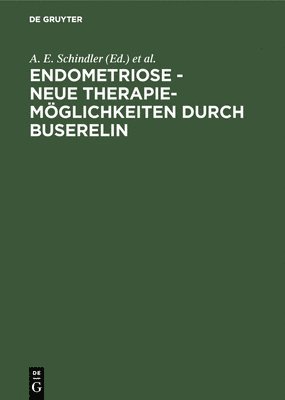 DE GRUYTER

A. E. Schindler (Ed.) et al.

ENDOMETRIOSE - NEUE THERAPIEMÖGLICHKEITEN DURCH BUSERELIN

DE G